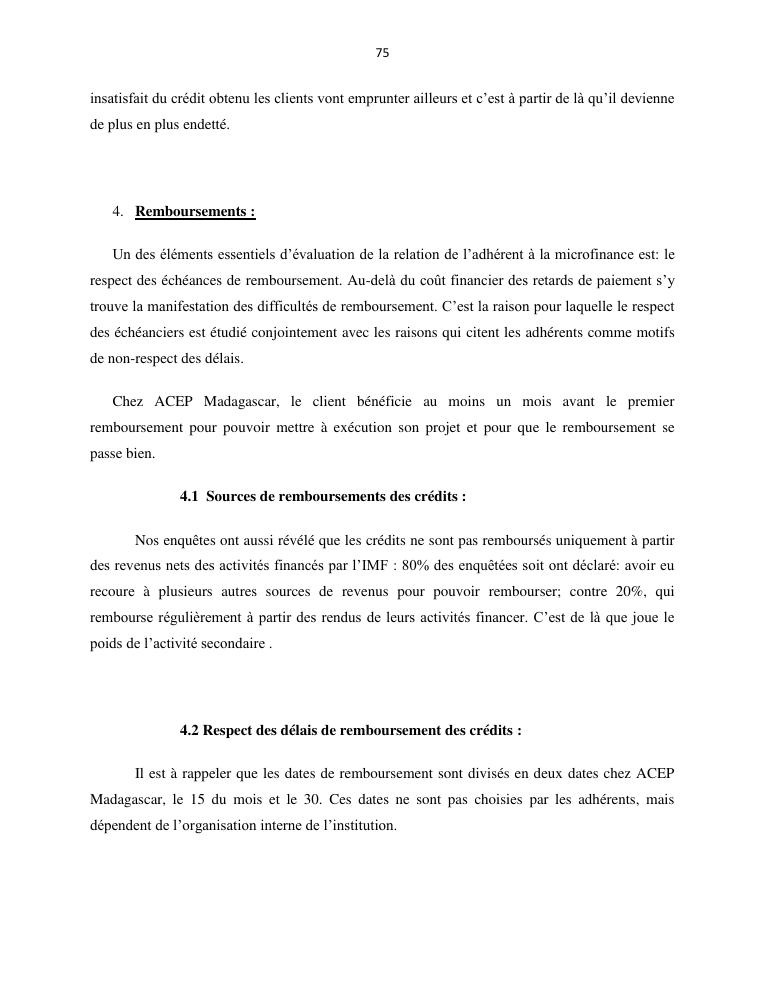 75

insatisfait du crédit obtenu les clients vont emprunter ailleurs et c'est à partir de là qu'il devienne de plus en plus endetté.

4. Remboursements :

Un des éléments essentiels d'évaluation de la relation de l'adhérent à la microfinance est: le respect des échéances de remboursement. Au-delà du coût financier des retards de paiement s'y trouve la manifestation des difficultés de remboursement. C'est la raison pour laquelle le respect des échéanciers est étudié conjointement avec les raisons qui citent les adhérents comme motifs de non-respect des délais.

Chez ACEP Madagascar, le client bénéficie au moins un mois avant le premier remboursement pour pouvoir mettre à exécution son projet et pour que le remboursement se passe bien.

4.1 Sources de remboursements des crédits :

Nos enquêtes ont aussi révélé que les crédits ne sont pas remboursés uniquement à partir des revenus nets des activités financés par l'IMF : 80% des enquêtées soit ont déclaré: avoir eu recoure à plusieurs autres sources de revenus pour pouvoir rembourser; contre 20%, qui rembourse régulièrement à partir des rendus de leurs activités financer. C'est de là que joue le poids de l'activité secondaire .

4.2 Respect des délais de remboursement des crédits :

Il est à rappeler que les dates de remboursement sont divisés en deux dates chez ACEP Madagascar, le 15 du mois et le 30. Ces dates ne sont pas choisies par les adhérents, mais dépendent de l'organisation interne de l'institution.